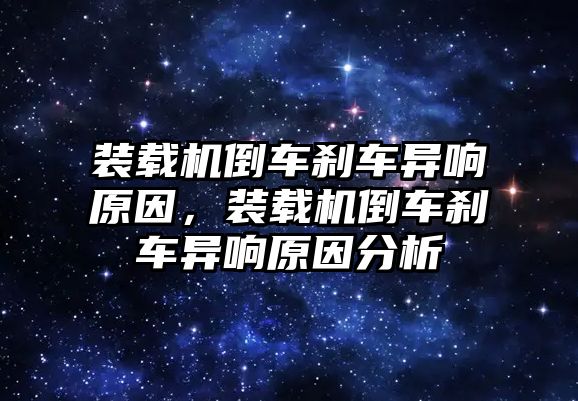 装载机倒车刹车异响原因，装载机倒车刹车异响原因分析